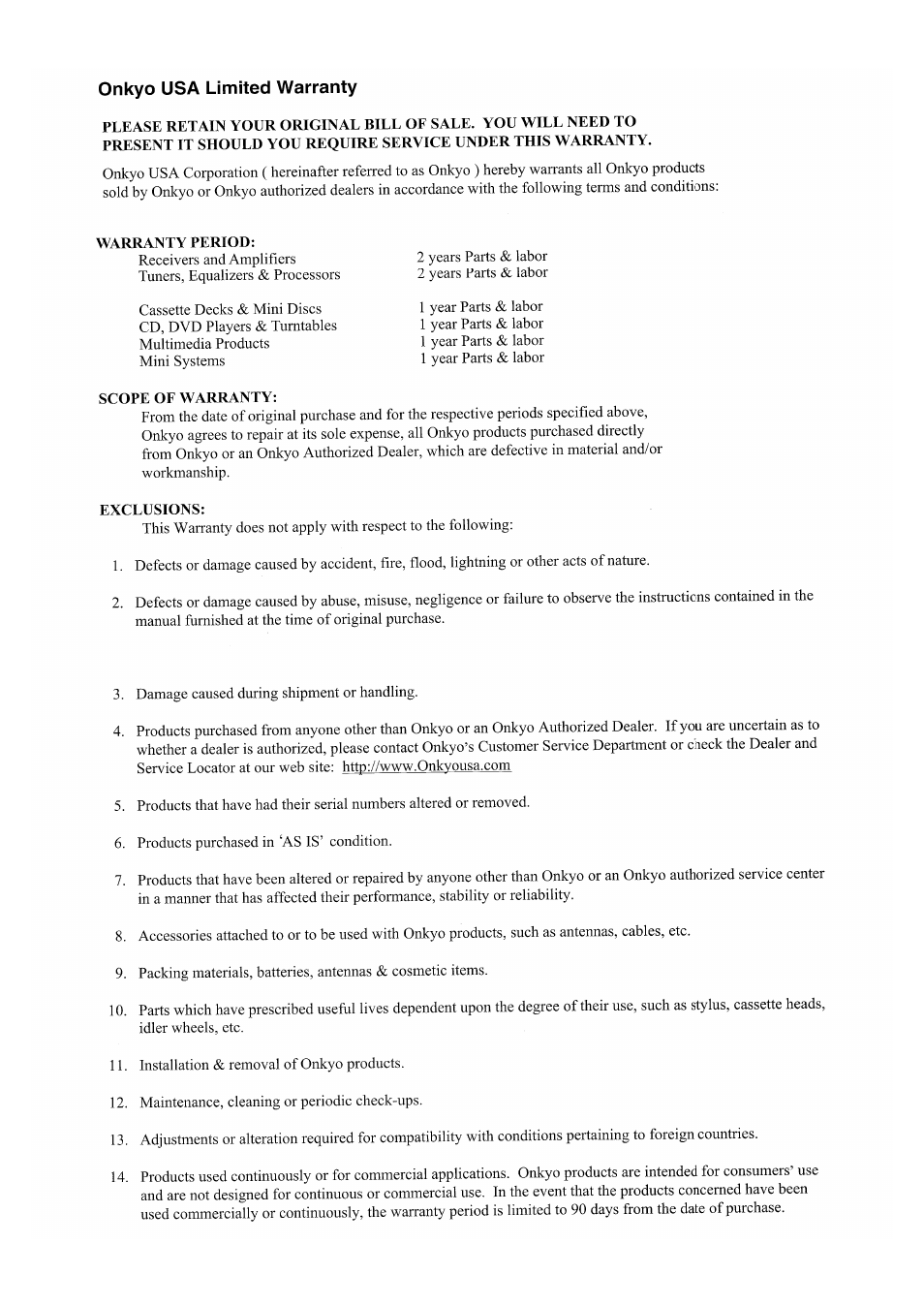 Onkyo USA Limited Warranty

PLEASE RETAIN YOUR ORIGINAL BILL OF SALE. YOU WILL NEED TO PRESENT IT SHOULD YOU REQUIRE SERVICE UNDER THIS WARRANTY.

Onkyo USA Corporation ( hereinafter referred to as Onkyo ) hereby warrants all Onkyo products sold by Onkyo or Onkyo authorized dealers in accordance with the following terms and conditions:

WARRANTY PERIOD:

| | |
|---|---|
| Receivers and Amplifiers | 2 years Parts & labor |
| Tuners, Equalizers & Processors | 2 years Parts & labor |
| Cassette Decks & Mini Discs | 1 year Parts & labor |
| CD, DVD Players & Turntables | 1 year Parts & labor |
| Multimedia Products | 1 year Parts & labor |
| Mini Systems | 1 year Parts & labor |

SCOPE OF WARRANTY:
From the date of original purchase and for the respective periods specified above, Onkyo agrees to repair at its sole expense, all Onkyo products purchased directly from Onkyo or an Onkyo Authorized Dealer, which are defective in material and/or workmanship.

EXCLUSIONS:
This Warranty does not apply with respect to the following:

1. Defects or damage caused by accident, fire, flood, lightning or other acts of nature.

2. Defects or damage caused by abuse, misuse, negligence or failure to observe the instructions contained in the manual furnished at the time of original purchase.

3. Damage caused during shipment or handling.

4. Products purchased from anyone other than Onkyo or an Onkyo Authorized Dealer. If you are uncertain as to whether a dealer is authorized, please contact Onkyo's Customer Service Department or check the Dealer and Service Locator at our web site: http://www.Onkyousa.com

5. Products that have had their serial numbers altered or removed.

6. Products purchased in 'AS IS' condition.

7. Products that have been altered or repaired by anyone other than Onkyo or an Onkyo authorized service center in a manner that has affected their performance, stability or reliability.

8. Accessories attached to or to be used with Onkyo products, such as antennas, cables, etc.

9. Packing materials, batteries, antennas & cosmetic items.

10. Parts which have prescribed useful lives dependent upon the degree of their use, such as stylus, cassette heads, idler wheels, etc.

11. Installation & removal of Onkyo products.

12. Maintenance, cleaning or periodic check-ups.

13. Adjustments or alteration required for compatibility with conditions pertaining to foreign countries.

14. Products used continuously or for commercial applications. Onkyo products are intended for consumers' use and are not designed for continuous or commercial use. In the event that the products concerned have been used commercially or continuously, the warranty period is limited to 90 days from the date of purchase.